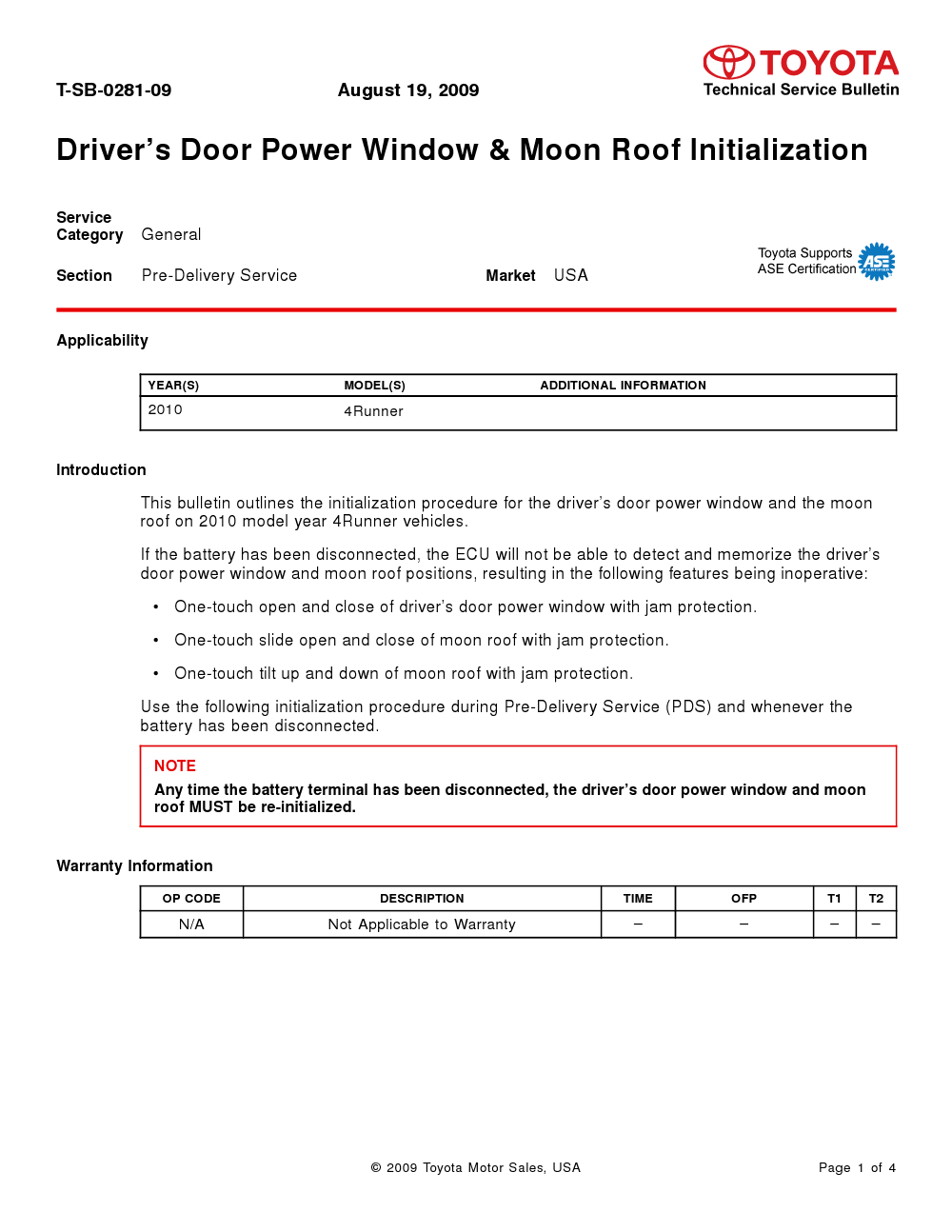 T-SB-0281-09

August 19, 2009

TOYOTA
Technical Service Bulletin

Driver's Door Power Window & Moon Roof Initialization

Service Category General

Section Pre-Delivery Service

Market USA

Toyota Supports ASE Certification

ASE

Applicability

| YEAR(S) | MODEL(S) | ADDITIONAL INFORMATION |
|---|---|---|
| 2010 | 4Runner | |

Introduction

This bulletin outlines the initialization procedure for the driver's door power window and the moon roof on 2010 model year 4Runner vehicles.

If the battery has been disconnected, the ECU will not be able to detect and memorize the driver's door power window and moon roof positions, resulting in the following features being inoperative:

• One-touch open and close of driver's door power window with jam protection.

• One-touch slide open and close of moon roof with jam protection.

• One-touch tilt up and down of moon roof with jam protection.

Use the following initialization procedure during Pre-Delivery Service (PDS) and whenever the battery has been disconnected.

NOTE
Any time the battery terminal has been disconnected, the driver's door power window and moon roof MUST be re-initialized.

Warranty Information

| OP CODE | DESCRIPTION | TIME | OFP | T1 | T2 |
|---|---|---|---|---|---|
| N/A | Not Applicable to Warranty | – | – | – | – |

© 2009 Toyota Motor Sales, USA

Page 1 of 4